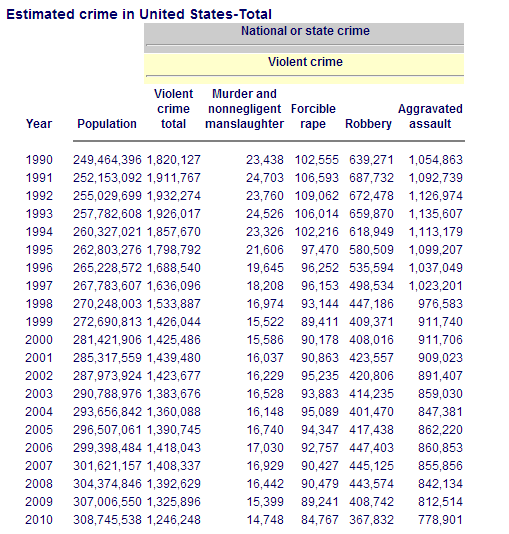 Estimated crime in United States-Total

National or state crime

Violent crime

| Year | Population | Violent crime total | Murder and nonnegligent manslaughter | Forcible rape | Robbery | Aggravated assault |
|---|---|---|---|---|---|---|
| 1990 | 249,464,396 | 1,820,127 | 23,438 | 102,555 | 639,271 | 1,054,863 |
| 1991 | 252,153,092 | 1,911,767 | 24,703 | 106,593 | 687,732 | 1,092,739 |
| 1992 | 255,029,699 | 1,932,274 | 23,760 | 109,062 | 672,478 | 1,126,974 |
| 1993 | 257,782,608 | 1,926,017 | 24,526 | 106,014 | 659,870 | 1,135,607 |
| 1994 | 260,327,021 | 1,857,670 | 23,326 | 102,216 | 618,949 | 1,113,179 |
| 1995 | 262,803,276 | 1,798,792 | 21,606 | 97,470 | 580,509 | 1,099,207 |
| 1996 | 265,228,572 | 1,688,540 | 19,645 | 96,252 | 535,594 | 1,037,049 |
| 1997 | 267,783,607 | 1,636,096 | 18,208 | 96,153 | 498,534 | 1,023,201 |
| 1998 | 270,248,003 | 1,533,887 | 16,974 | 93,144 | 447,186 | 976,583 |
| 1999 | 272,690,813 | 1,426,044 | 15,522 | 89,411 | 409,371 | 911,740 |
| 2000 | 281,421,906 | 1,425,486 | 15,586 | 90,178 | 408,016 | 911,706 |
| 2001 | 285,317,559 | 1,439,480 | 16,037 | 90,863 | 423,557 | 909,023 |
| 2002 | 287,973,924 | 1,423,677 | 16,229 | 95,235 | 420,806 | 891,407 |
| 2003 | 290,788,976 | 1,383,676 | 16,528 | 93,883 | 414,235 | 859,030 |
| 2004 | 293,656,842 | 1,360,088 | 16,148 | 95,089 | 401,470 | 847,381 |
| 2005 | 296,507,061 | 1,390,745 | 16,740 | 94,347 | 417,438 | 862,220 |
| 2006 | 299,398,484 | 1,418,043 | 17,030 | 92,757 | 447,403 | 860,853 |
| 2007 | 301,621,157 | 1,408,337 | 16,929 | 90,427 | 445,125 | 855,856 |
| 2008 | 304,374,846 | 1,392,629 | 16,442 | 90,479 | 443,574 | 842,134 |
| 2009 | 307,006,550 | 1,325,896 | 15,399 | 89,241 | 408,742 | 812,514 |
| 2010 | 308,745,538 | 1,246,248 | 14,748 | 84,767 | 367,832 | 778,901 |